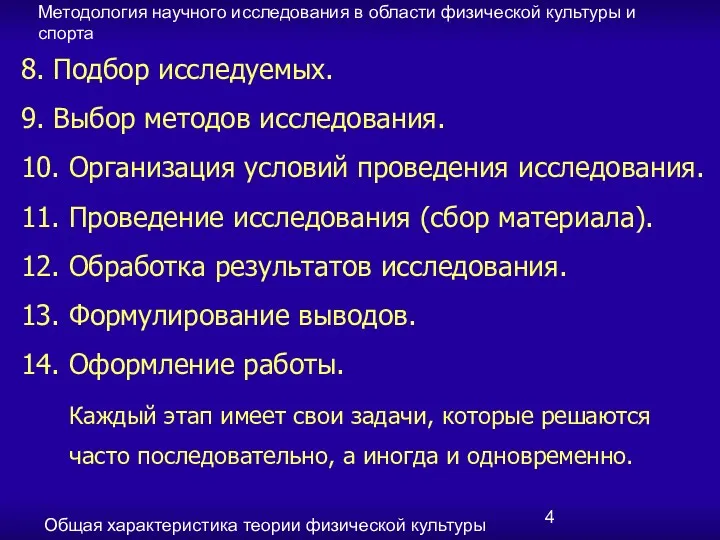 Методология научного исследования в области физической культуры и спорта

8. Подбор исследуемых.

9. Выбор методов исследования.

10. Организация условий проведения исследования.

11. Проведение исследования (сбор материала).

12. Обработка результатов исследования.

13. Формулирование выводов.

14. Оформление работы.

Каждый этап имеет свои задачи, которые решаются часто последовательно, а иногда и одновременно.

Общая характеристика теории физической культуры

4